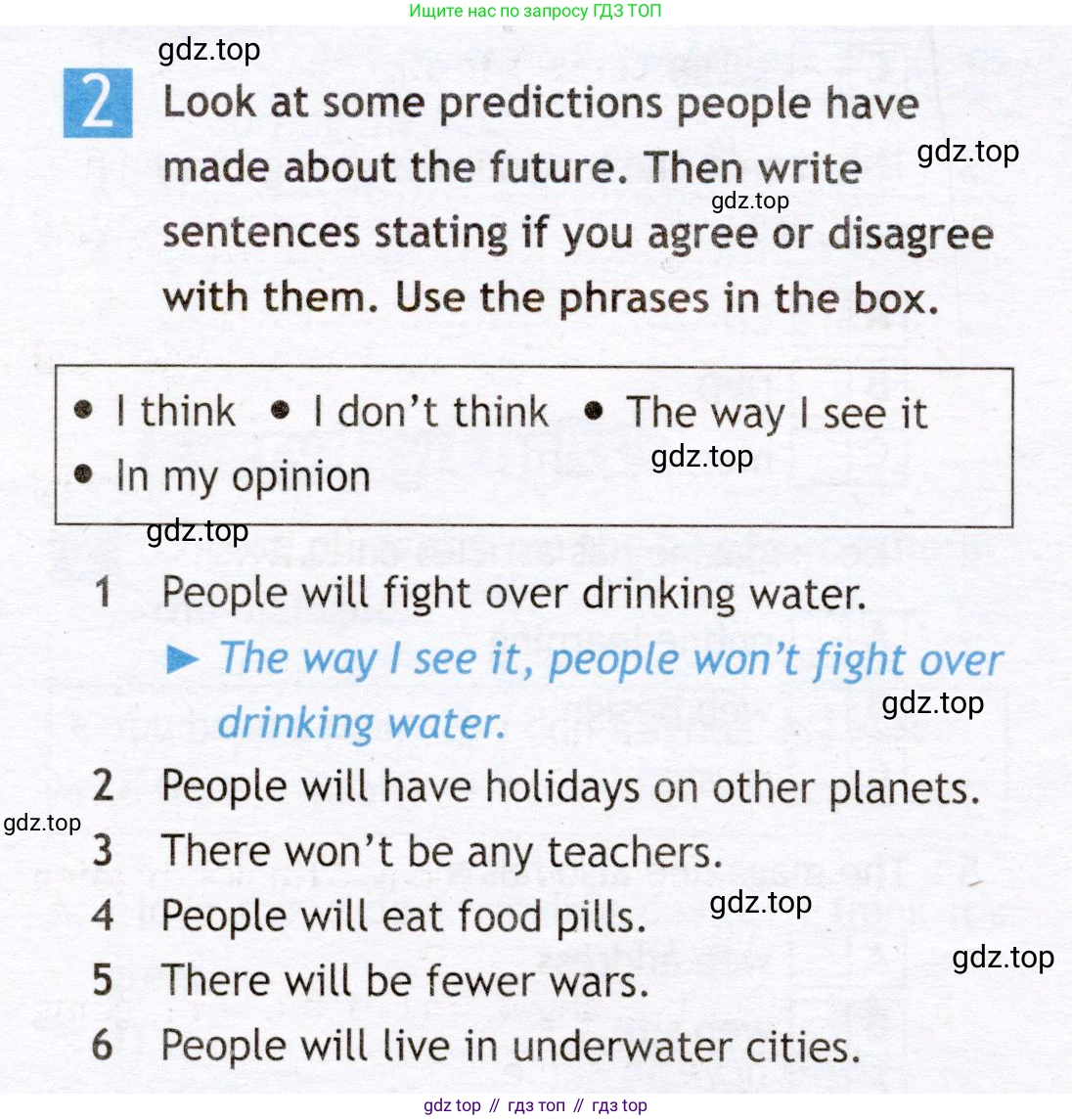 Ищите нас по запросу ГДЗ ТОП

2 Look at some predictions people have made about the future. Then write sentences stating if you agree or disagree with them. Use the phrases in the box.

• I think • I don't think • The way I see it
• In my opinion

1 People will fight over drinking water.
► The way I see it, people won't fight over drinking water.
2 People will have holidays on other planets.
3 There won't be any teachers.
4 People will eat food pills.
5 There will be fewer wars.
6 People will live in underwater cities.

gdz top // гдз топ // гдз top

gdz.top